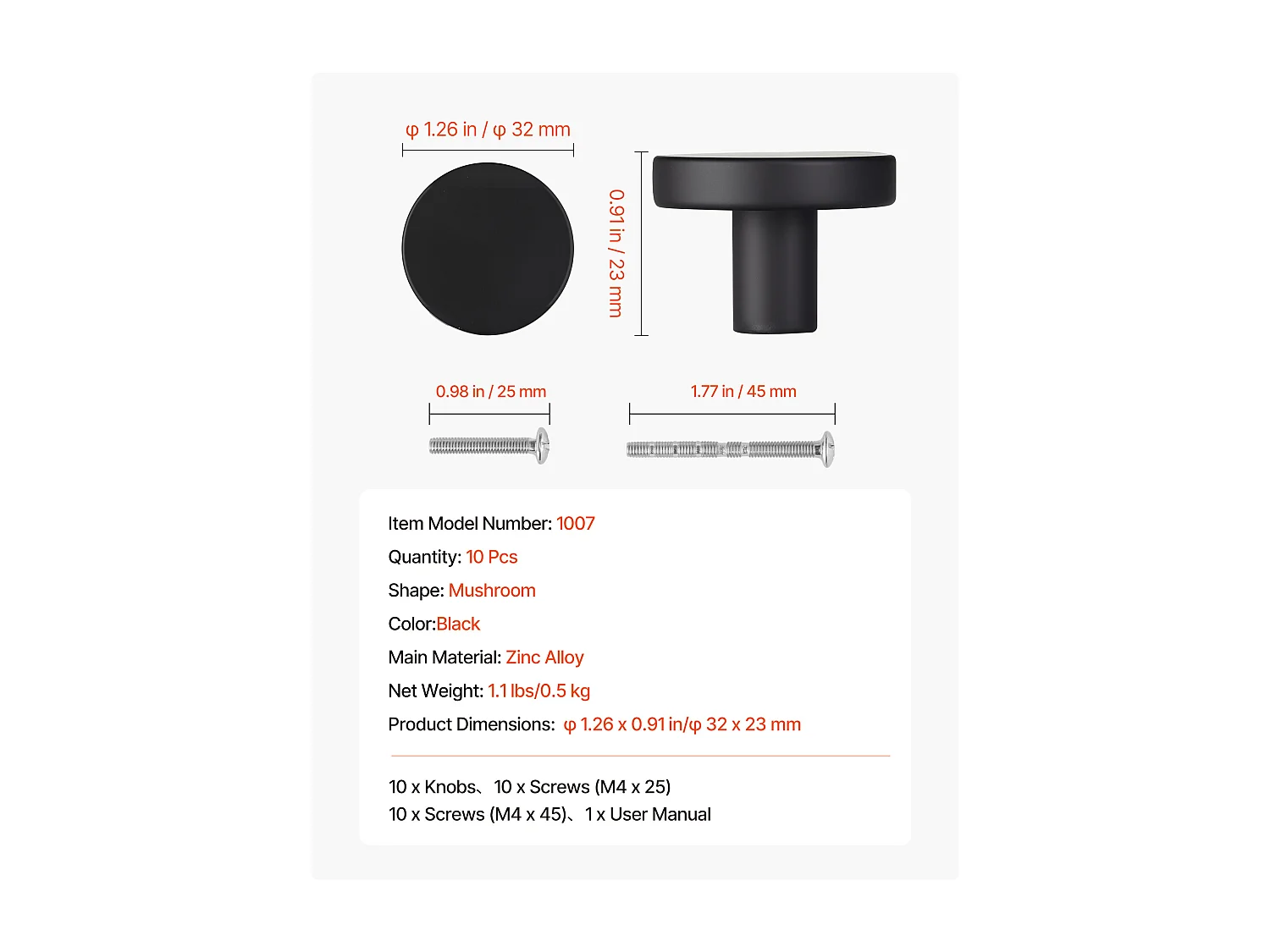 φ 1.26 in / φ 32 mm

0.91 in / 23 mm

0.98 in / 25 mm

1.77 in / 45 mm

Item Model Number: 1007

Quantity: 10 Pcs

Shape: Mushroom

Color:Black

Main Material: Zinc Alloy

Net Weight: 1.1 lbs/0.5 kg

Product Dimensions: φ 1.26 x 0.91 in/φ 32 x 23 mm

10 x Knobs、10 x Screws (M4 x 25)
10 x Screws (M4 x 45)、1 x User Manual